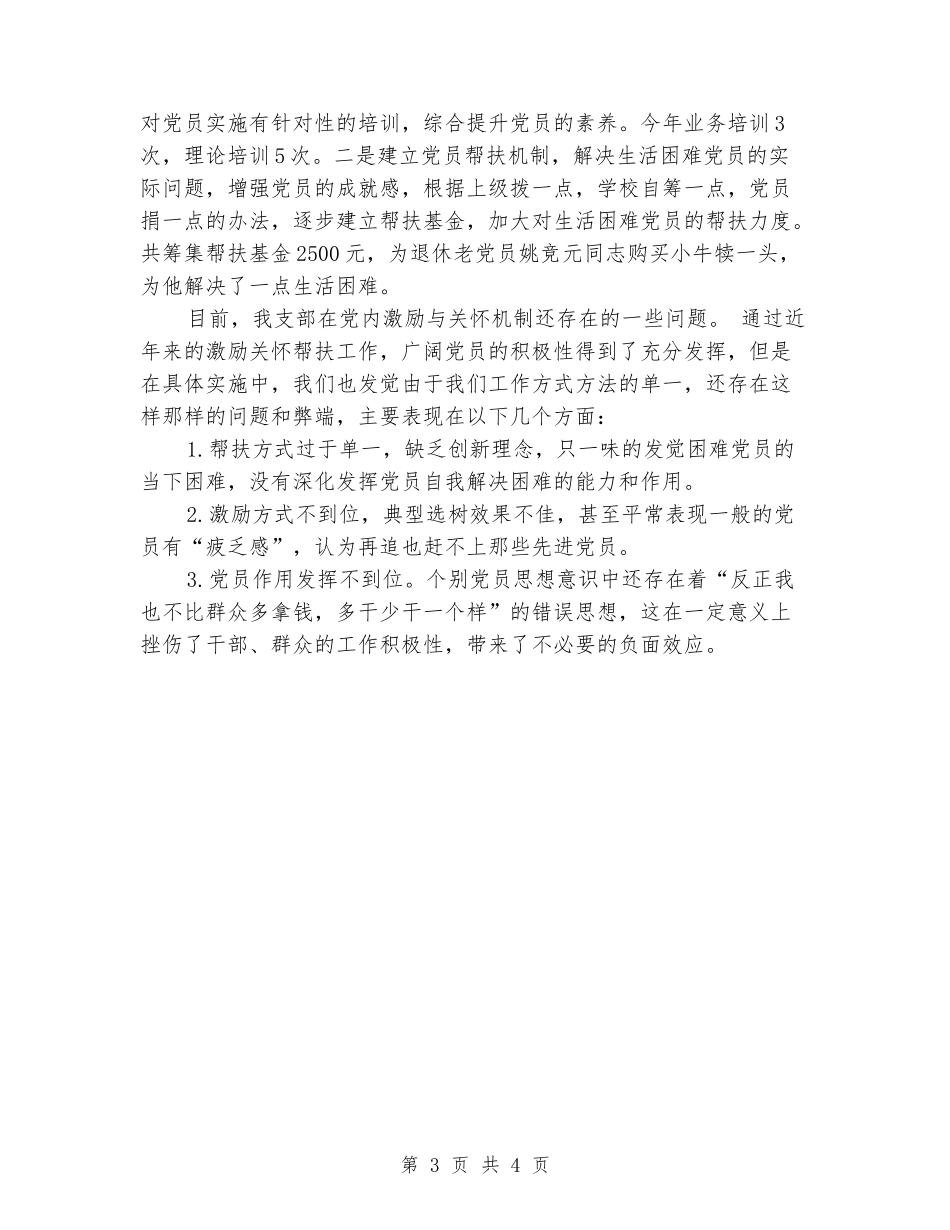 对党员实施有针对性的培训，综合提升党员的素养。今年业务培训3次，理论培训5次。二是建立党员帮扶机制，解决生活困难党员的实际问题，增强党员的成就感，根据上级拨一点，学校自筹一点，党员捐一点的办法，逐步建立帮扶基金，加大对生活困难党员的帮扶力度。共筹集帮扶基金2500元，为退休老党员姚竞元同志购买小牛犊一头，为他解决了一点生活困难。

目前，我支部在党内激励与关怀机制还存在的一些问题。 通过近年来的激励关怀帮扶工作，广阔党员的积极性得到了充分发挥，但是在具体实施中，我们也发觉由于我们工作方式方法的单一，还存在这样那样的问题和弊端，主要表现在以下几个方面：

1.帮扶方式过于单一，缺乏创新理念，只一味的发觉困难党员的当下困难，没有深化发挥党员自我解决困难的能力和作用。

2.激励方式不到位，典型选树效果不佳，甚至平常表现一般的党员有“疲乏感”，认为再追也赶不上那些先进党员。

3.党员作用发挥不到位。个别党员思想意识中还存在着“反正我也不比群众多拿钱，多干少干一个样”的错误思想，这在一定意义上挫伤了干部、群众的工作积极性，带来了不必要的负面效应。

第 3 页 共 4 页